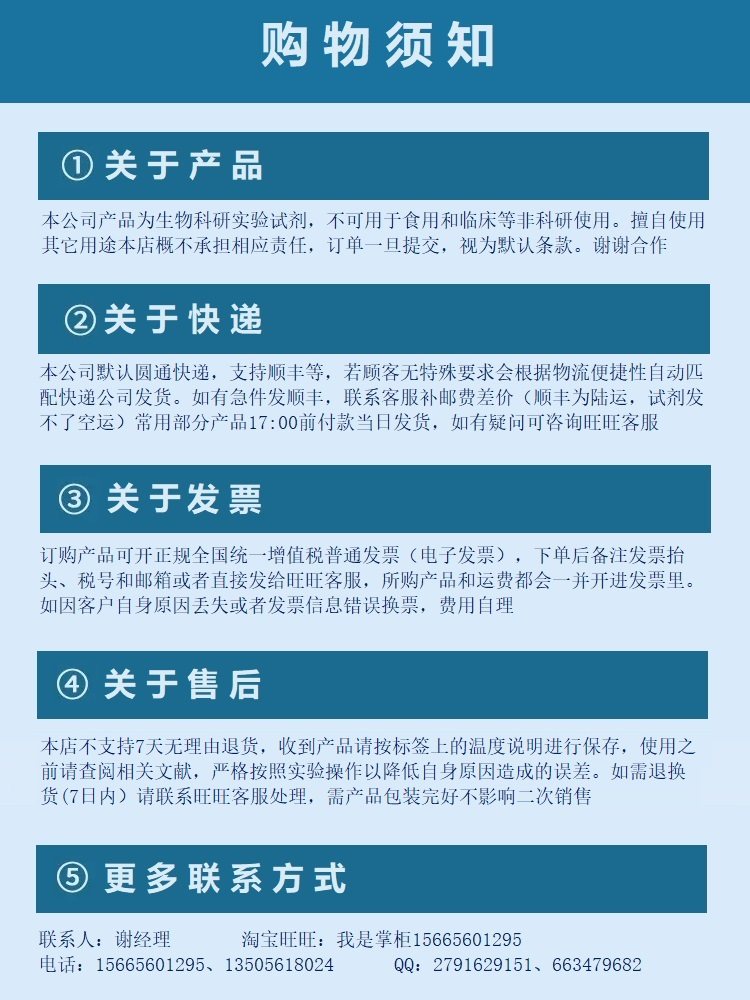 购物须知

① 关于产品

本公司产品为生物科研实验试剂，不可用于食用和临床等非科研使用。擅自使用其它用途本店概不承担相应责任，订单一旦提交，视为默认条款。谢谢合作

② 关于快递

本公司默认圆通快递，支持顺丰等，若顾客无特殊要求会根据物流便捷性自动匹配快递公司发货。如有急件发顺丰，联系客服补邮费差价（顺丰为陆运，试剂发不了空运）常用部分产品17:00前付款当日发货，如有疑问可咨询旺旺客服

③ 关于发票

订购产品可开正规全国统一增值税普通发票（电子发票），下单后备注发票抬头、税号和邮箱或者直接发给旺旺客服，所购产品和运费都会一并开进发票里。如因客户自身原因丢失或者发票信息错误换票，费用自理

④ 关于售后

本店不支持7天无理由退货，收到产品请按标签上的温度说明进行保存，使用之前请查阅相关文献，严格按照实验操作以降低自身原因造成的误差。如需退换货(7日内）请联系旺旺客服处理，需产品包装完好不影响二次销售

⑤ 更多联系方式

联系人：谢经理 淘宝旺旺：我是掌柜15665601295
电话：15665601295、13505618024 QQ：2791629151、663479682